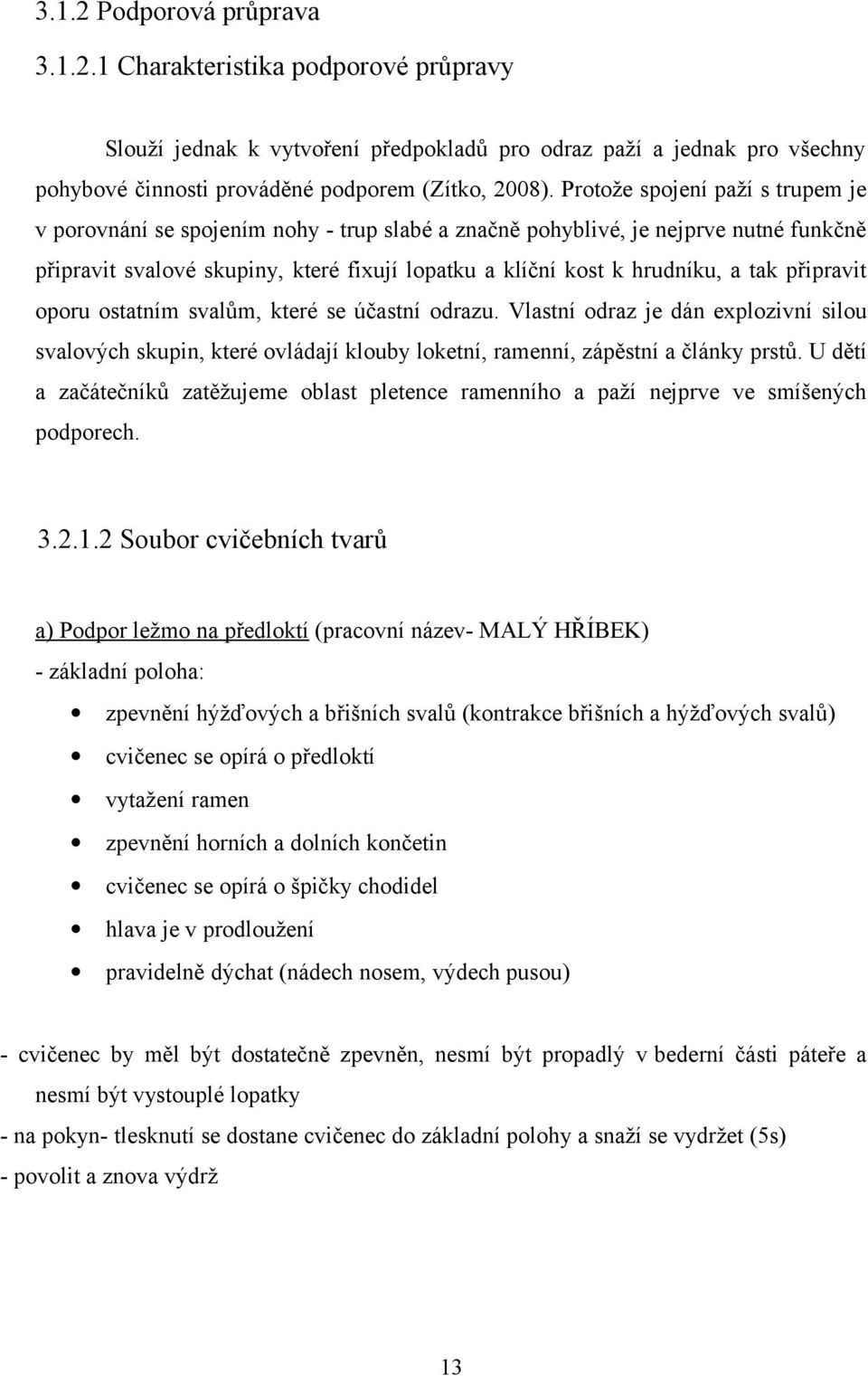 3.1.2 Podporová průprava

3.1.2.1 Charakteristika podporové průpravy

Slouží jednak k vytvoření předpokladů pro odraz paží a jednak pro všechny pohybové činnosti prováděné podporem (Zítko, 2008). Protože spojení paží s trupem je v porovnání se spojením nohy - trup slabé a značně pohyblivé, je nejprve nutné funkčně připravit svalové skupiny, které fixují lopatku a klíční kost k hrudníku, a tak připravit oporu ostatním svalům, které se účastní odrazu. Vlastní odraz je dán explozivní silou svalových skupin, které ovládají klouby loketní, ramenní, zápěstní a články prstů. U dětí a začátečníků zatěžujeme oblast pletence ramenního a paží nejprve ve smíšených podporech.

3.2.1.2 Soubor cvičebních tvarů

a) Podpor ležmo na předloktí (pracovní název- MALÝ HŘÍBEK)
- základní poloha:
• zpevnění hýžďových a břišních svalů (kontrakce břišních a hýžďových svalů)
• cvičenec se opírá o předloktí
• vytažení ramen
• zpevnění horních a dolních končetin
• cvičenec se opírá o špičky chodidel
• hlava je v prodloužení
• pravidelně dýchat (nádech nosem, výdech pusou)

- cvičenec by měl být dostatečně zpevněn, nesmí být propadlý v bederní části páteře a nesmí být vystouplé lopatky
- na pokyn- tlesknutí se dostane cvičenec do základní polohy a snaží se vydržet (5s)
- povolit a znova výdrž

13